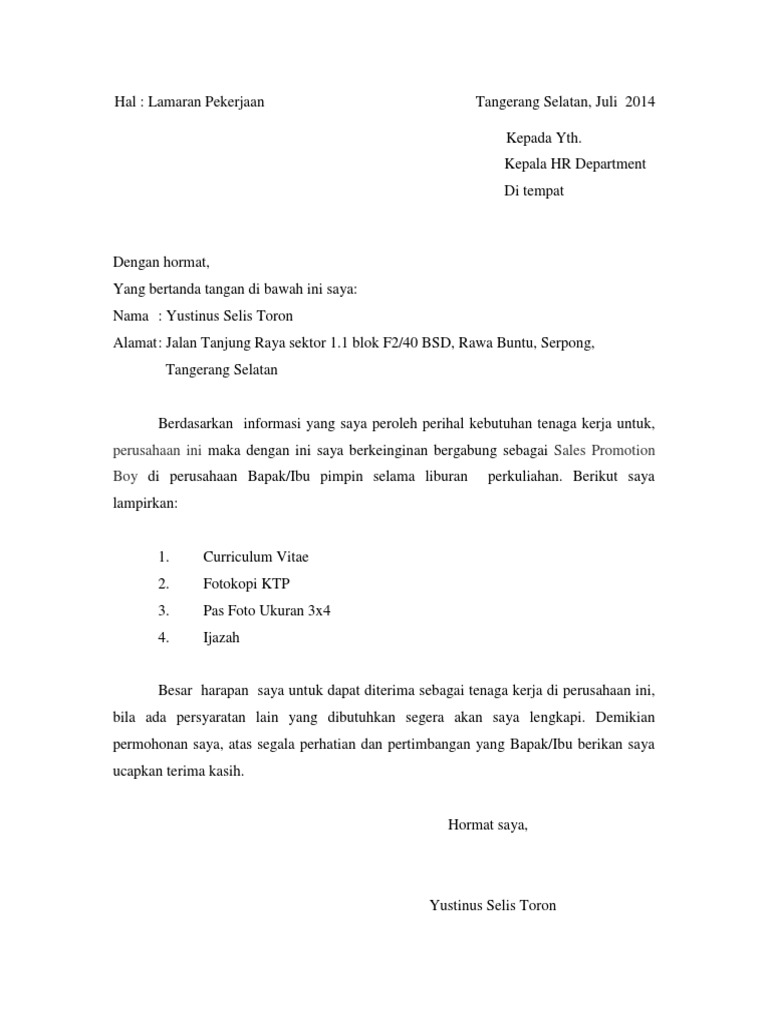 Hal : Lamaran Pekerjaan

Tangerang Selatan, Juli 2014

Kepada Yth.
Kepala HR Department
Di tempat

Dengan hormat,
Yang bertanda tangan di bawah ini saya:
Nama : Yustinus Selis Toron
Alamat: Jalan Tanjung Raya sektor 1.1 blok F2/40 BSD, Rawa Buntu, Serpong, Tangerang Selatan

Berdasarkan informasi yang saya peroleh perihal kebutuhan tenaga kerja untuk, perusahaan ini maka dengan ini saya berkeinginan bergabung sebagai Sales Promotion Boy di perusahaan Bapak/Ibu pimpin selama liburan perkuliahan. Berikut saya lampirkan:

1. Curriculum Vitae
2. Fotokopi KTP
3. Pas Foto Ukuran 3x4
4. Ijazah

Besar harapan saya untuk dapat diterima sebagai tenaga kerja di perusahaan ini, bila ada persyaratan lain yang dibutuhkan segera akan saya lengkapi. Demikian permohonan saya, atas segala perhatian dan pertimbangan yang Bapak/Ibu berikan saya ucapkan terima kasih.

Hormat saya,

Yustinus Selis Toron